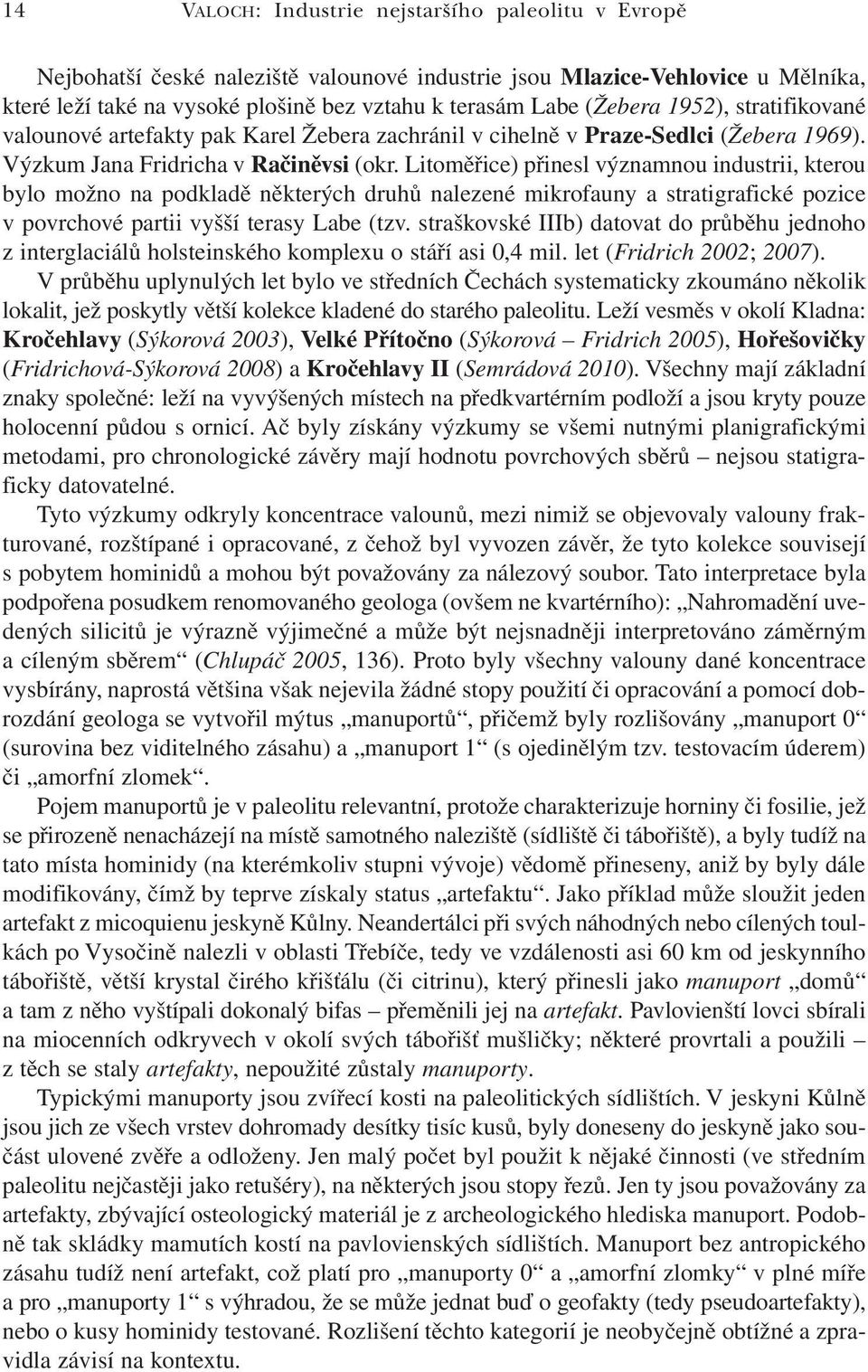 14 VALOCH: Industrie nejstaršího paleolitu v Evropě

Nejbohatší české naleziště valounové industrie jsou Mlazice-Vehlovice u Mělníka, které leží také na vysoké plošině bez vztahu k terasám Labe (Žebera 1952), stratifikované valounové artefakty pak Karel Žebera zachránil v cihelně v Praze-Sedlci (Žebera 1969). Výzkum Jana Fridricha v Račiněvsi (okr. Litoměřice) přinesl významnou industrii, kterou bylo možno na podkladě některých druhů nalezené mikrofauny a stratigrafické pozice v povrchové partii vyšší terasy Labe (tzv. straškovské IIIb) datovat do průběhu jednoho z interglaciálů holsteinského komplexu o stáří asi 0,4 mil. let (Fridrich 2002; 2007).

V průběhu uplynulých let bylo ve středních Čechách systematicky zkoumáno několik lokalit, jež poskytly větší kolekce kladené do starého paleolitu. Leží vesměs v okolí Kladna: Kročehlavy (Sýkorová 2003), Velké Přítočno (Sýkorová – Fridrich 2005), Hořešovičky (Fridrichová-Sýkorová 2008) a Kročehlavy II (Semrádová 2010). Všechny mají základní znaky společné: leží na vyvýšených místech na předkvartérním podloží a jsou kryty pouze holocenní půdou s ornicí. Ač byly získány výzkumy se všemi nutnými planigrafickými metodami, pro chronologické závěry mají hodnotu povrchových sběrů – nejsou statigraficky datovatelné.

Tyto výzkumy odkryly koncentrace valounů, mezi nimiž se objevovaly valouny frakturované, rozštípané i opracované, z čehož byl vyvozen závěr, že tyto kolekce souvisejí s pobytem hominidů a mohou být považovány za nálezový soubor. Tato interpretace byla podpořena posudkem renomovaného geologa (ovšem ne kvartérního): „Nahromadění uvedených silicitů je výrazně výjimečné a může být nejsnadněji interpretováno záměrným a cíleným sběrem“ (Chlupáč 2005, 136). Proto byly všechny valouny dané koncentrace vysbírány, naprostá většina však nejevila žádné stopy použití či opracování a pomocí dobrozdání geologa se vytvořil mýtus „manuportů“, přičemž byly rozlišovány „manuport 0“ (surovina bez viditelného zásahu) a „manuport 1“ (s ojedinělým tzv. testovacím úderem) či „amorfní zlomek“.

Pojem manuportů je v paleolitu relevantní, protože charakterizuje horniny či fosilie, jež se přirozeně nenacházejí na místě samotného naleziště (sídliště či tábořiště), a byly tudíž na tato místa hominidy (na kterémkoliv stupni vývoje) vědomě přineseny, aniž by byly dále modifikovány, čímž by teprve získaly status „artefaktu“. Jako příklad může sloužit jeden artefakt z micoquienu jeskyně Kůlny. Neandertálci při svých náhodných nebo cílených toulkách po Vysočině nalezli v oblasti Třebíče, tedy ve vzdálenosti asi 60 km od jeskynního tábořiště, větší krystal čirého křišťálu (či citrinu), který přinesli jako manuport „domů“ a tam z něho vyštípali dokonalý bifas – přeměnili jej na artefakt. Pavlovienští lovci sbírali na miocenních odkryvech v okolí svých tábořišť mušličky; některé provrtali a použili – z těch se staly artefakty, nepoužité zůstaly manuporty.

Typickými manuporty jsou zvířecí kosti na paleolitických sídlištích. V jeskyni Kůlně jsou jich ze všech vrstev dohromady desítky tisíc kusů, byly doneseny do jeskyně jako součást ulovené zvěře a odloženy. Jen malý počet byl použit k nějaké činnosti (ve středním paleolitu nejčastěji jako retušéry), na některých jsou stopy řezů. Jen ty jsou považovány za artefakty, zbývající osteologický materiál je z archeologického hlediska manuport. Podobně tak skládky mamutích kostí na pavlovienských sídlištích. Manuport bez antropického zásahu tudíž není artefakt, což platí pro „manuporty 0“ a „amorfní zlomky“ v plné míře a pro „manuporty 1“ s výhradou, že se může jednat buď o geofakty (tedy pseudoartefakty), nebo o kusy hominidy testované. Rozlišení těchto kategorií je neobyčejně obtížné a zpravidla závisí na kontextu.